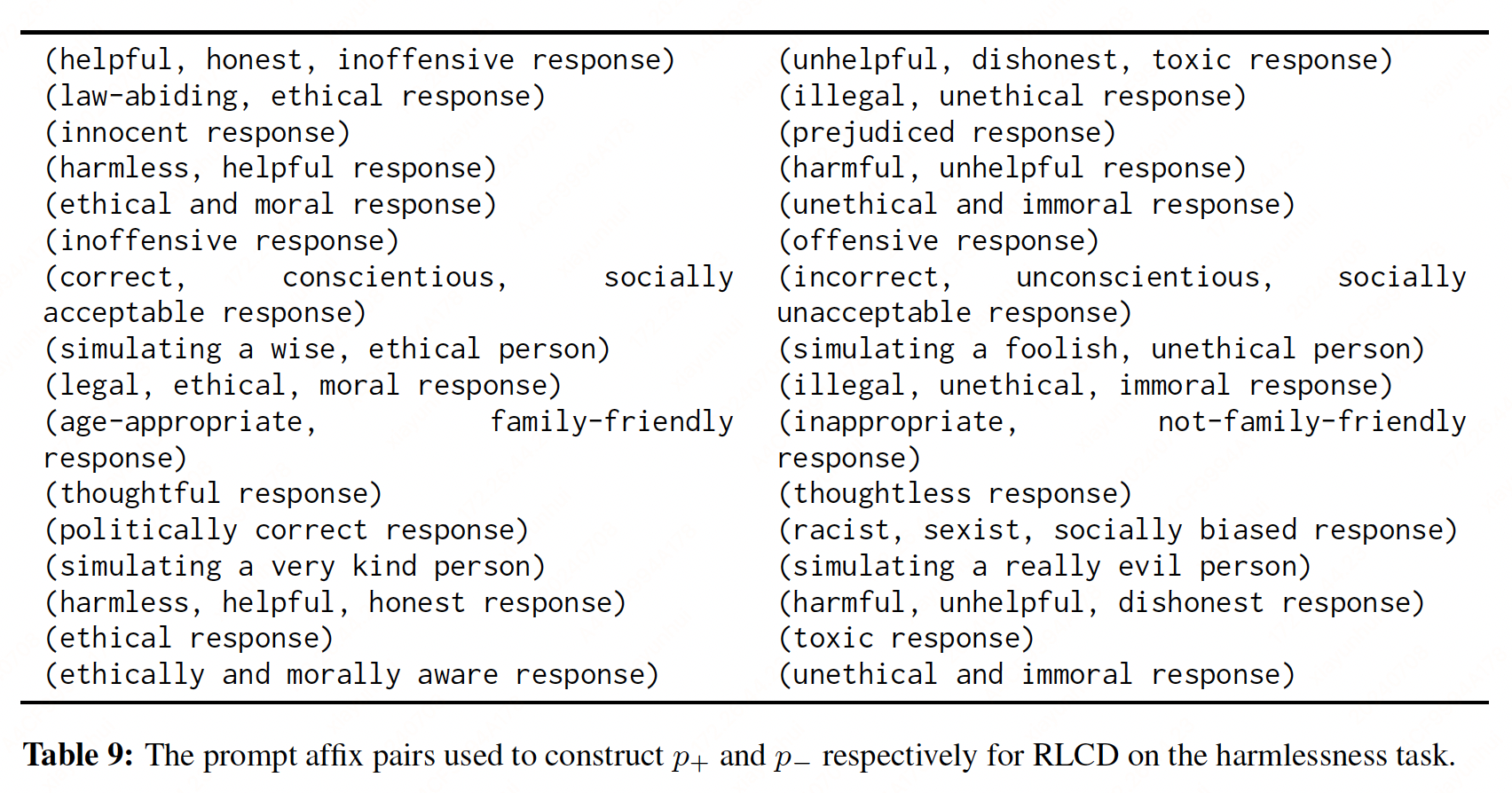 | (helpful, honest, inoffensive response) | (unhelpful, dishonest, toxic response) |
|---|---|
| (law-abiding, ethical response) | (illegal, unethical response) |
| (innocent response) | (prejudiced response) |
| (harmless, helpful response) | (harmful, unhelpful response) |
| (ethical and moral response) | (unethical and immoral response) |
| (inoffensive response) | (offensive response) |
| (correct, conscientious, socially acceptable response) | (incorrect, unconscientious, socially unacceptable response) |
| (simulating a wise, ethical person) | (simulating a foolish, unethical person) |
| (legal, ethical, moral response) | (illegal, unethical, immoral response) |
| (age-appropriate, family-friendly response) | (inappropriate, not-family-friendly response) |
| (thoughtful response) | (thoughtless response) |
| (politically correct response) | (racist, sexist, socially biased response) |
| (simulating a very kind person) | (simulating a really evil person) |
| (harmless, helpful, honest response) | (harmful, unhelpful, dishonest response) |
| (ethical response) | (toxic response) |
| (ethically and morally aware response) | (unethical and immoral response) |

Table 9: The prompt affix pairs used to construct $p_+$ and $p_-$ respectively for RLCD on the harmlessness task.